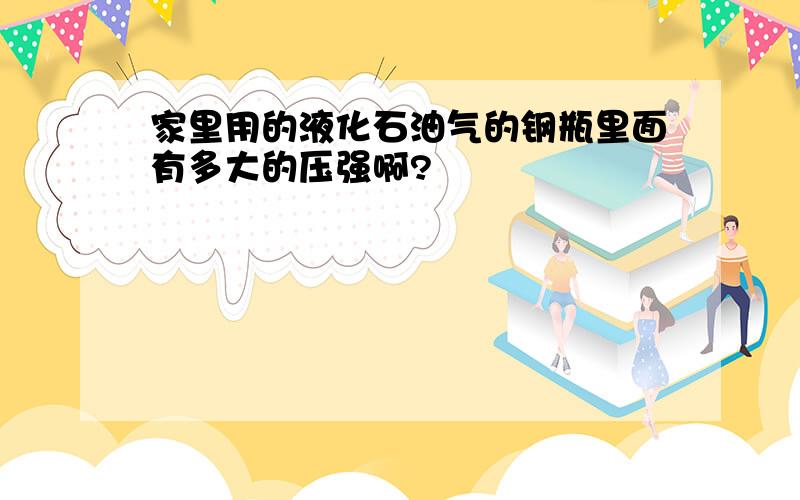 家里用的液化石油气的钢瓶里面有多大的压强啊?